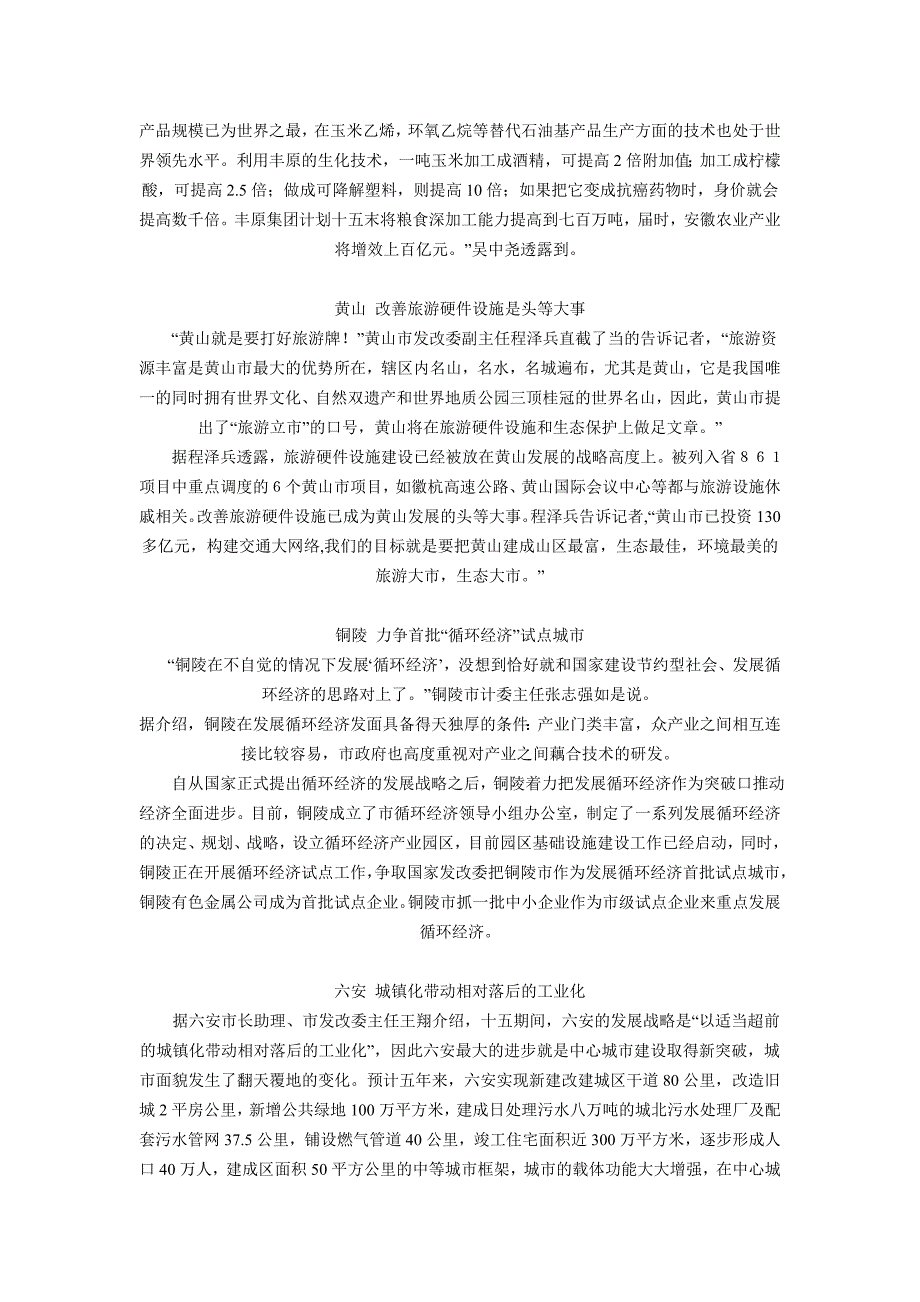 产品规模已为世界之最，在玉米乙烯，环氧乙烷等替代石油基产品生产方面的技术也处于世界领先水平。利用丰原的生化技术，一吨玉米加工成酒精，可提高 2 倍附加值；加工成柠檬酸，可提高 2.5 倍；做成可降解塑料，则提高 10 倍；如果把它变成抗癌药物时，身价就会提高数千倍。丰原集团计划十五末将粮食深加工能力提高到七百万吨，届时，安徽农业产业将增效上百亿元。”吴中尧透露到。

黄山 改善旅游硬件设施是头等大事

“黄山就是要打好旅游牌！”黄山市发改委副主任程泽兵直截了当的告诉记者，“旅游资源丰富是黄山市最大的优势所在，辖区内名山，名水，名城遍布，尤其是黄山，它是我国唯一的同时拥有世界文化、自然双遗产和世界地质公园三顶桂冠的世界名山，因此，黄山市提出了“旅游立市”的口号，黄山将在旅游硬件设施和生态保护上做足文章。”

据程泽兵透露，旅游硬件设施建设已经被放在黄山发展的战略高度上。被列入省 8 6 1 项目中重点调度的 6 个黄山市项目，如徽杭高速公路、黄山国际会议中心等都与旅游设施休戚相关。改善旅游硬件设施已成为黄山发展的头等大事。程泽兵告诉记者，“黄山市已投资 130 多亿元，构建交通大网络,我们的目标就是要把黄山建成山区最富，生态最佳，环境最美的旅游大市，生态大市。”

铜陵 力争首批“循环经济”试点城市

“铜陵在不自觉的情况下发展‘循环经济’，没想到恰好就和国家建设节约型社会、发展循环经济的思路对上了。”铜陵市计委主任张志强如是说。

据介绍，铜陵在发展循环经济发面具备得天独厚的条件：产业门类丰富，众产业之间相互连接比较容易，市政府也高度重视对产业之间藕合技术的研发。

自从国家正式提出循环经济的发展战略之后，铜陵着力把发展循环经济作为突破口推动经济全面进步。目前，铜陵成立了市循环经济领导小组办公室，制定了一系列发展循环经济的决定、规划、战略，设立循环经济产业园区，目前园区基础设施建设工作已经启动，同时，铜陵正在开展循环经济试点工作，争取国家发改委把铜陵市作为发展循环经济首批试点城市，铜陵有色金属公司成为首批试点企业。铜陵市抓一批中小企业作为市级试点企业来重点发展循环经济。

六安 城镇化带动相对落后的工业化

据六安市长助理、市发改委主任王翔介绍，十五期间，六安的发展战略是“以适当超前的城镇化带动相对落后的工业化”，因此六安最大的进步就是中心城市建设取得新突破，城市面貌发生了翻天覆地的变化。预计五年来，六安实现新建改建城区干道 80 公里，改造旧城 2 平房公里，新增公共绿地 100 万平方米，建成日处理污水八万吨的城北污水处理厂及配套污水管网 37.5 公里，铺设燃气管道 40 公里，竣工住宅面积近 300 万平方米，逐步形成人口 40 万人，建成区面积 50 平方公里的中等城市框架，城市的载体功能大大增强，在中心城